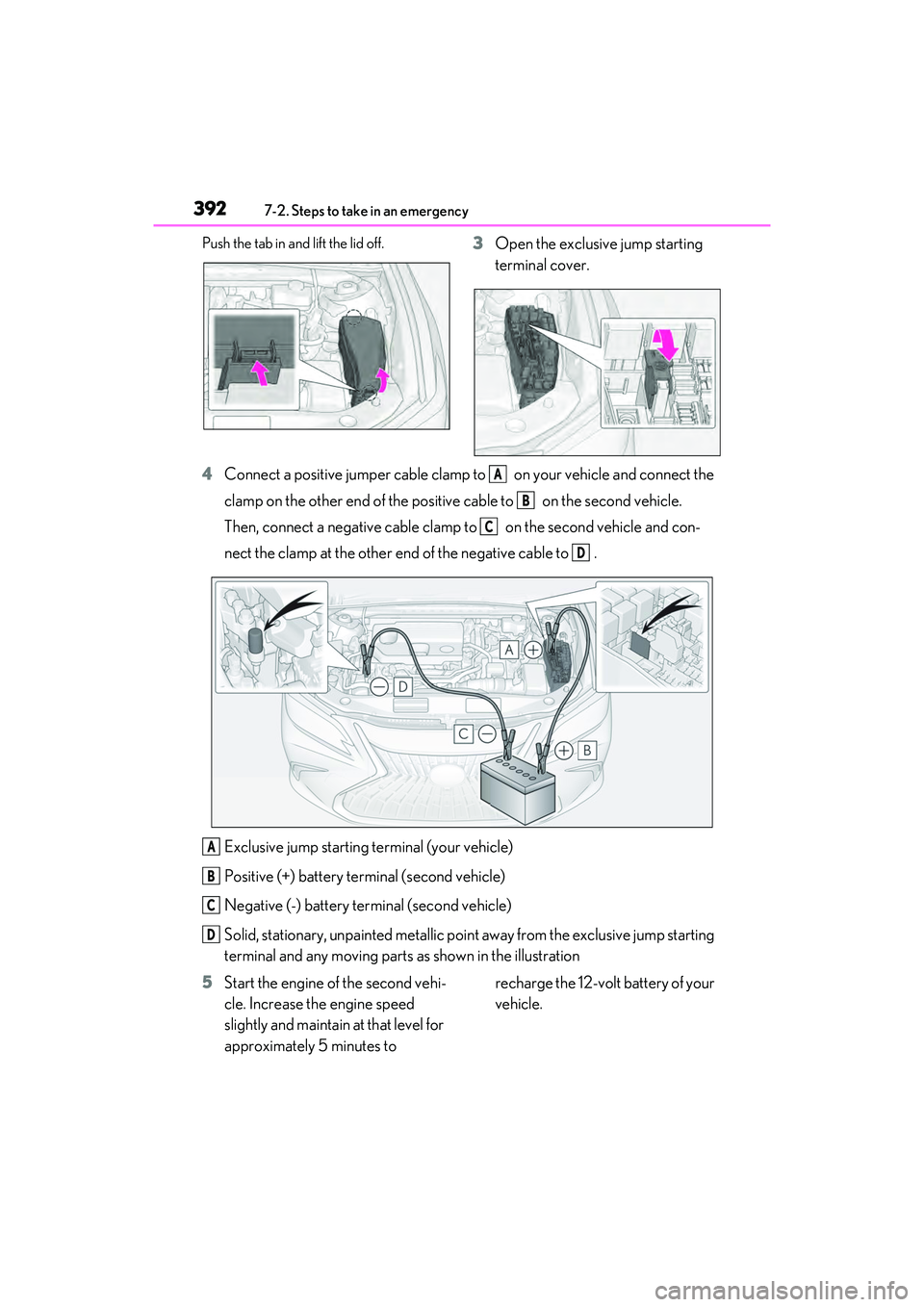 392 7-2. Steps to take in an emergency

Push the tab in and lift the lid off.

3 Open the exclusive jump starting terminal cover.

4 Connect a positive jumper cable clamp to A on your vehicle and connect the clamp on the other end of the positive cable to B on the second vehicle. Then, connect a negative cable clamp to C on the second vehicle and connect the clamp at the other end of the negative cable to D .

A
D
C
B

A Exclusive jump starting terminal (your vehicle)

B Positive (+) battery terminal (second vehicle)

C Negative (-) battery terminal (second vehicle)

D Solid, stationary, unpainted metallic point away from the exclusive jump starting terminal and any moving parts as shown in the illustration

5 Start the engine of the second vehicle. Increase the engine speed slightly and maintain at that level for approximately 5 minutes to recharge the 12-volt battery of your vehicle.

carmanualsonline.info